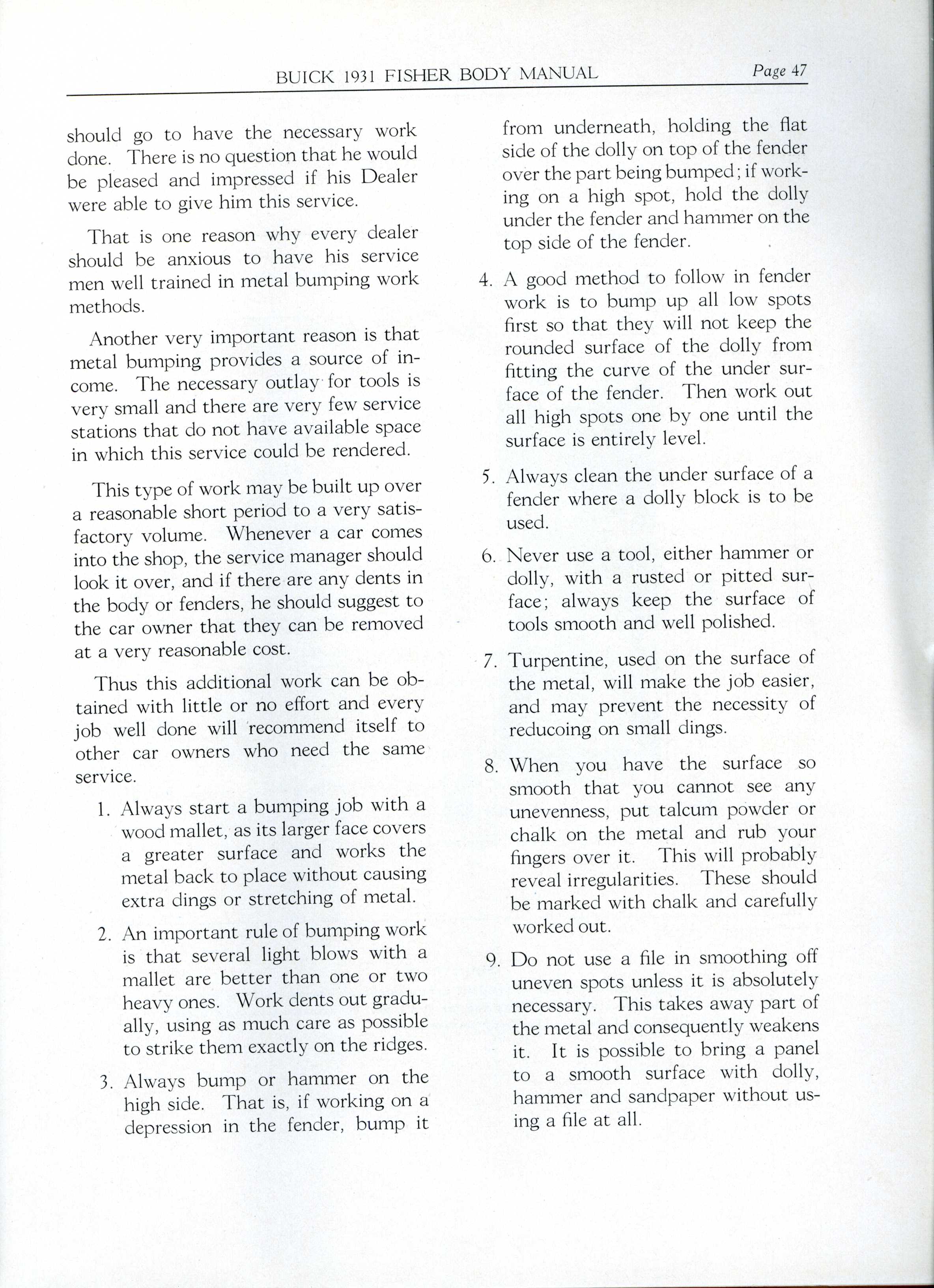 BUICK 1931 FISHER BODY MANUAL Page 47

should go to have the necessary work done. There is no question that he would be pleased and impressed if his Dealer were able to give him this service.

That is one reason why every dealer should be anxious to have his service men well trained in metal bumping work methods.

Another very important reason is that metal bumping provides a source of income. The necessary outlay for tools is very small and there are very few service stations that do not have available space in which this service could be rendered.

This type of work may be built up over a reasonable short period to a very satisfactory volume. Whenever a car comes into the shop, the service manager should look it over, and if there are any dents in the body or fenders, he should suggest to the car owner that they can be removed at a very reasonable cost.

Thus this additional work can be obtained with little or no effort and every job well done will recommend itself to other car owners who need the same service.

1. Always start a bumping job with a wood mallet, as its larger face covers a greater surface and works the metal back to place without causing extra dings or stretching of metal.

2. An important rule of bumping work is that several light blows with a mallet are better than one or two heavy ones. Work dents out gradually, using as much care as possible to strike them exactly on the ridges.

3. Always bump or hammer on the high side. That is, if working on a depression in the fender, bump it from underneath, holding the flat side of the dolly on top of the fender over the part being bumped; if working on a high spot, hold the dolly under the fender and hammer on the top side of the fender.

4. A good method to follow in fender work is to bump up all low spots first so that they will not keep the rounded surface of the dolly from fitting the curve of the under surface of the fender. Then work out all high spots one by one until the surface is entirely level.

5. Always clean the under surface of a fender where a dolly block is to be used.

6. Never use a tool, either hammer or dolly, with a rusted or pitted surface; always keep the surface of tools smooth and well polished.

7. Turpentine, used on the surface of the metal, will make the job easier, and may prevent the necessity of reducoing on small dings.

8. When you have the surface so smooth that you cannot see any unevenness, put talcum powder or chalk on the metal and rub your fingers over it. This will probably reveal irregularities. These should be marked with chalk and carefully worked out.

9. Do not use a file in smoothing off uneven spots unless it is absolutely necessary. This takes away part of the metal and consequently weakens it. It is possible to bring a panel to a smooth surface with dolly, hammer and sandpaper without using a file at all.